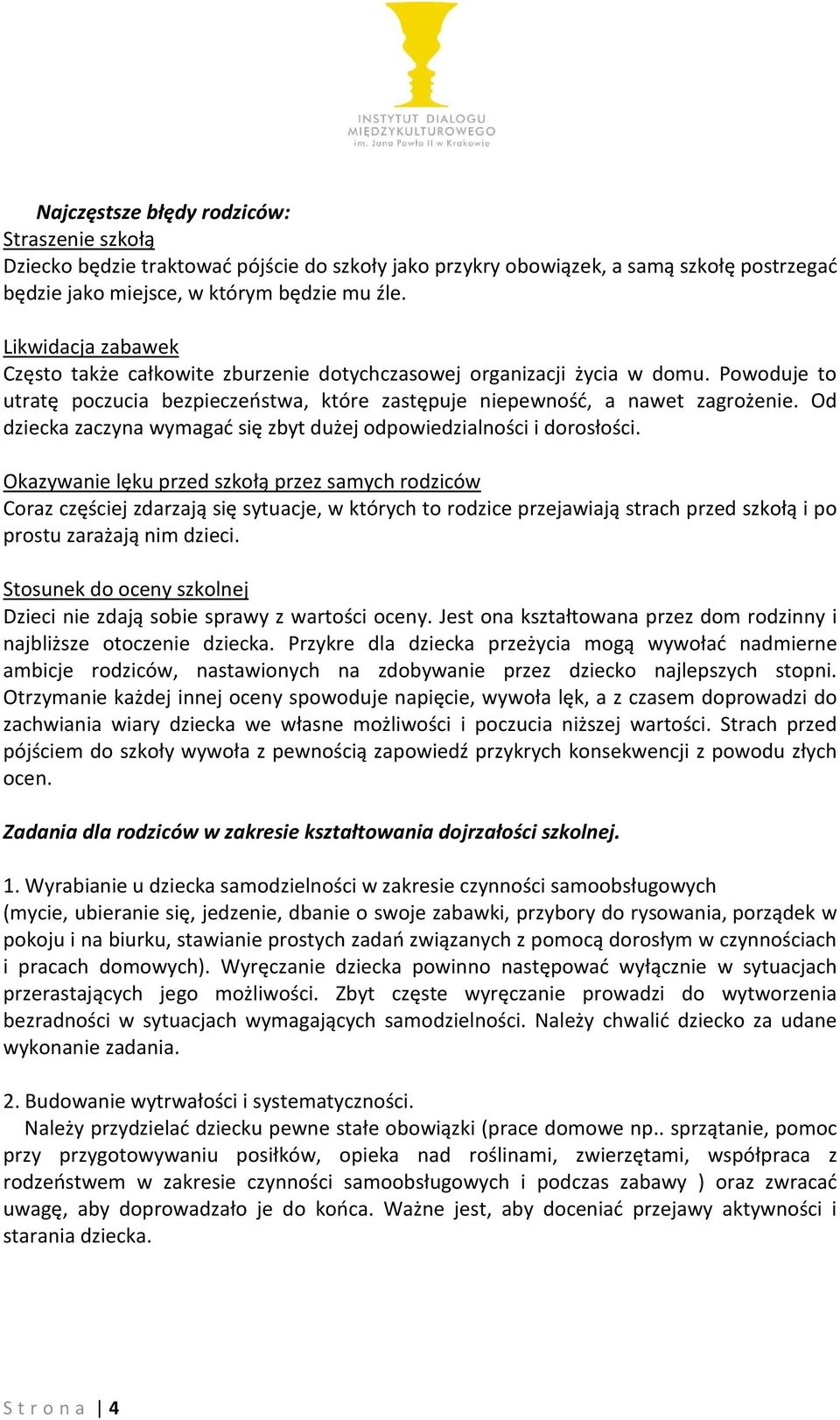 INSTYTUT DIALOGU MIĘDZYKULTUROWEGO im. Jana Pawła II w Krakowie

Najczęstsze błędy rodziców:
Straszenie szkołą
Dziecko będzie traktować pójście do szkoły jako przykry obowiązek, a samą szkołę postrzegać będzie jako miejsce, w którym będzie mu źle.

Likwidacja zabawek
Często także całkowite zburzenie dotychczasowej organizacji życia w domu. Powoduje to utratę poczucia bezpieczeństwa, które zastępuje niepewność, a nawet zagrożenie. Od dziecka zaczyna wymagać się zbyt dużej odpowiedzialności i dorosłości.

Okazywanie lęku przed szkołą przez samych rodziców
Coraz częściej zdarzają się sytuacje, w których to rodzice przejawiają strach przed szkołą i po prostu zarażają nim dzieci.

Stosunek do oceny szkolnej
Dzieci nie zdają sobie sprawy z wartości oceny. Jest ona kształtowana przez dom rodzinny i najbliższe otoczenie dziecka. Przykre dla dziecka przeżycia mogą wywołać nadmierne ambicje rodziców, nastawionych na zdobywanie przez dziecko najlepszych stopni. Otrzymanie każdej innej oceny spowoduje napięcie, wywoła lęk, a z czasem doprowadzi do zachwiania wiary dziecka we własne możliwości i poczucia niższej wartości. Strach przed pójściem do szkoły wywoła z pewnością zapowiedź przykrych konsekwencji z powodu złych ocen.

Zadania dla rodziców w zakresie kształtowania dojrzałości szkolnej.

1. Wyrabianie u dziecka samodzielności w zakresie czynności samoobsługowych (mycie, ubieranie się, jedzenie, dbanie o swoje zabawki, przybory do rysowania, porządek w pokoju i na biurku, stawianie prostych zadań związanych z pomocą dorosłym w czynnościach i pracach domowych). Wyręczanie dziecka powinno następować wyłącznie w sytuacjach przerastających jego możliwości. Zbyt częste wyręczanie prowadzi do wytworzenia bezradności w sytuacjach wymagających samodzielności. Należy chwalić dziecko za udane wykonanie zadania.

2. Budowanie wytrwałości i systematyczności.
Należy przydzielać dziecku pewne stałe obowiązki (prace domowe np.. sprzątanie, pomoc przy przygotowywaniu posiłków, opieka nad roślinami, zwierzętami, współpraca z rodzeństwem w zakresie czynności samoobsługowych i podczas zabawy ) oraz zwracać uwagę, aby doprowadzało je do końca. Ważne jest, aby doceniać przejawy aktywności i starania dziecka.

Strona | 4